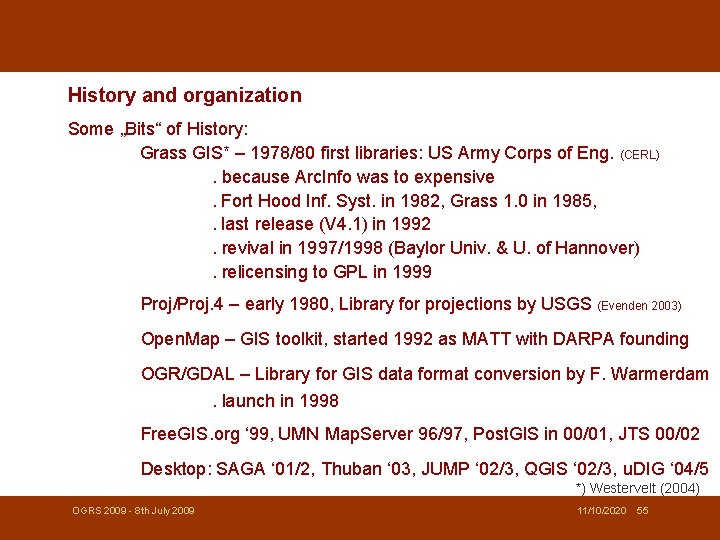 History and organization

Some „Bits“ of History:

Grass GIS* – 1978/80 first libraries: US Army Corps of Eng. (CERL)

. because ArcInfo was to expensive

. Fort Hood Inf. Syst. in 1982, Grass 1.0 in 1985,

. last release (V4.1) in 1992

. revival in 1997/1998 (Baylor Univ. & U. of Hannover)

. relicensing to GPL in 1999

Proj/Proj.4 – early 1980, Library for projections by USGS (Evenden 2003)

OpenMap – GIS toolkit, started 1992 as MATT with DARPA founding

OGR/GDAL – Library for GIS data format conversion by F. Warmerdam

. launch in 1998

FreeGIS.org ‘99, UMN MapServer 96/97, PostGIS in 00/01, JTS 00/02

Desktop: SAGA ‘01/2, Thuban ‘03, JUMP ‘02/3, QGIS ‘02/3, uDIG ‘04/5

*) Westervelt (2004)

OGRS 2009 - 8th July 2009

11/10/2020 55